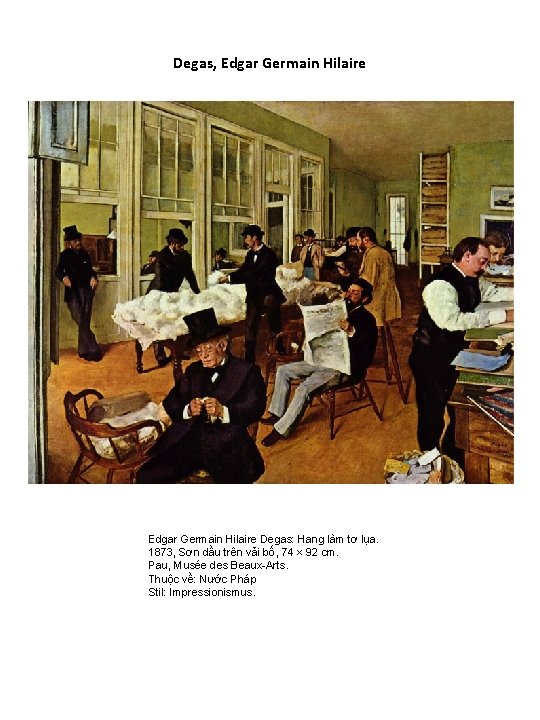 Degas, Edgar Germain Hilaire

Edgar Germain Hilaire Degas: Hang làm tơ lụa.
1873, Sơn dầu trên vải bố, 74 × 92 cm.
Pau, Musée des Beaux-Arts.
Thuộc về: Nước Pháp
Stil: Impressionismus.